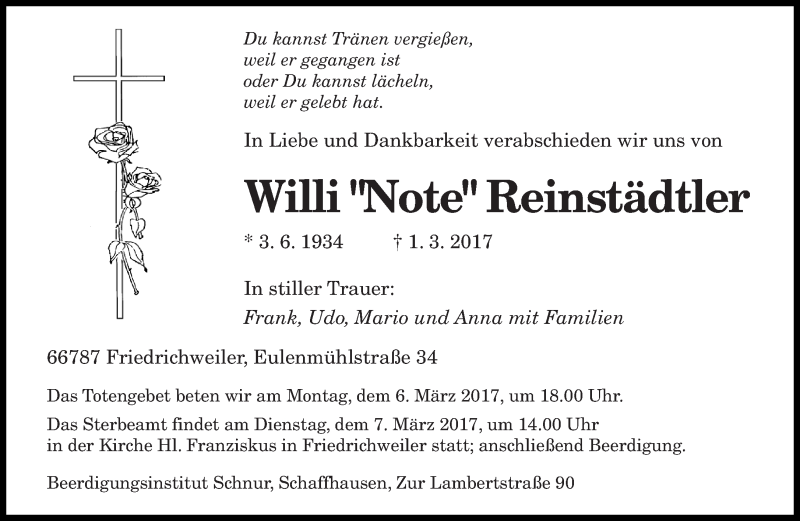 Du kannst Tränen vergießen,
weil er gegangen ist
oder Du kannst lächeln,
weil er gelebt hat.

In Liebe und Dankbarkeit verabschieden wir uns von

Willi "Note" Reinstädtler

* 3. 6. 1934 † 1. 3. 2017

In stiller Trauer:
Frank, Udo, Mario und Anna mit Familien

66787 Friedrichweiler, Eulenmühlstraße 34

Das Totengebet beten wir am Montag, dem 6. März 2017, um 18.00 Uhr.

Das Sterbeamt findet am Dienstag, dem 7. März 2017, um 14.00 Uhr in der Kirche Hl. Franziskus in Friedrichweiler statt; anschließend Beerdigung.

Beerdigungsinstitut Schnur, Schaffhausen, Zur Lambertstraße 90